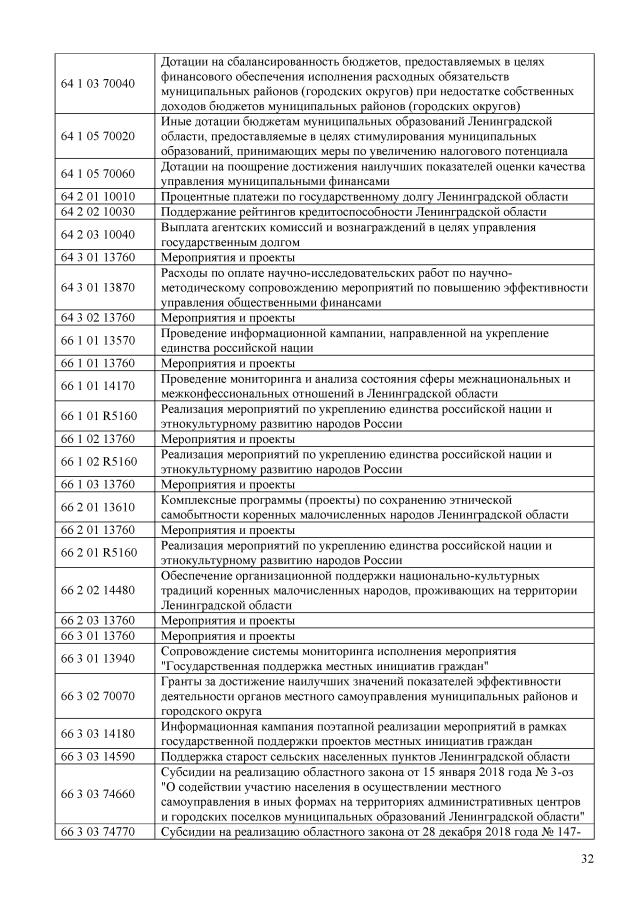 | | |
|---|---|
| 64 1 03 70040 | Дотации на сбалансированность бюджетов, предоставляемых в целях финансового обеспечения исполнения расходных обязательств муниципальных районов (городских округов) при недостатке собственных доходов бюджетов муниципальных районов (городских округов) |
| 64 1 05 70020 | Иные дотации бюджетам муниципальных образований Ленинградской области, предоставляемые в целях стимулирования муниципальных образований, принимающих меры по увеличению налогового потенциала |
| 64 1 05 70060 | Дотации на поощрение достижения наилучших показателей оценки качества управления муниципальными финансами |
| 64 2 01 10010 | Процентные платежи по государственному долгу Ленинградской области |
| 64 2 02 10030 | Поддержание рейтингов кредитоспособности Ленинградской области |
| 64 2 03 10040 | Выплата агентских комиссий и вознаграждений в целях управления государственным долгом |
| 64 3 01 13760 | Мероприятия и проекты |
| 64 3 01 13870 | Расходы по оплате научно-исследовательских работ по научно-методическому сопровождению мероприятий по повышению эффективности управления общественными финансами |
| 64 3 02 13760 | Мероприятия и проекты |
| 66 1 01 13570 | Проведение информационной кампании, направленной на укрепление единства российской нации |
| 66 1 01 13760 | Мероприятия и проекты |
| 66 1 01 14170 | Проведение мониторинга и анализа состояния сферы межнациональных и межконфессиональных отношений в Ленинградской области |
| 66 1 01 R5160 | Реализация мероприятий по укреплению единства российской нации и этнокультурному развитию народов России |
| 66 1 02 13760 | Мероприятия и проекты |
| 66 1 02 R5160 | Реализация мероприятий по укреплению единства российской нации и этнокультурному развитию народов России |
| 66 1 03 13760 | Мероприятия и проекты |
| 66 2 01 13610 | Комплексные программы (проекты) по сохранению этнической самобытности коренных малочисленных народов Ленинградской области |
| 66 2 01 13760 | Мероприятия и проекты |
| 66 2 01 R5160 | Реализация мероприятий по укреплению единства российской нации и этнокультурному развитию народов России |
| 66 2 02 14480 | Обеспечение организационной поддержки национально-культурных традиций коренных малочисленных народов, проживающих на территории Ленинградской области |
| 66 2 03 13760 | Мероприятия и проекты |
| 66 3 01 13760 | Мероприятия и проекты |
| 66 3 01 13940 | Сопровождение системы мониторинга исполнения мероприятия "Государственная поддержка местных инициатив граждан" |
| 66 3 02 70070 | Гранты за достижение наилучших значений показателей эффективности деятельности органов местного самоуправления муниципальных районов и городского округа |
| 66 3 03 14180 | Информационная кампания поэтапной реализации мероприятий в рамках государственной поддержки проектов местных инициатив граждан |
| 66 3 03 14590 | Поддержка старост сельских населенных пунктов Ленинградской области |
| 66 3 03 74660 | Субсидии на реализацию областного закона от 15 января 2018 года № 3-оз "О содействии участию населения в осуществлении местного самоуправления в иных формах на территориях административных центров и городских поселков муниципальных образований Ленинградской области" |
| 66 3 03 74770 | Субсидии на реализацию областного закона от 28 декабря 2018 года № 147- |

32